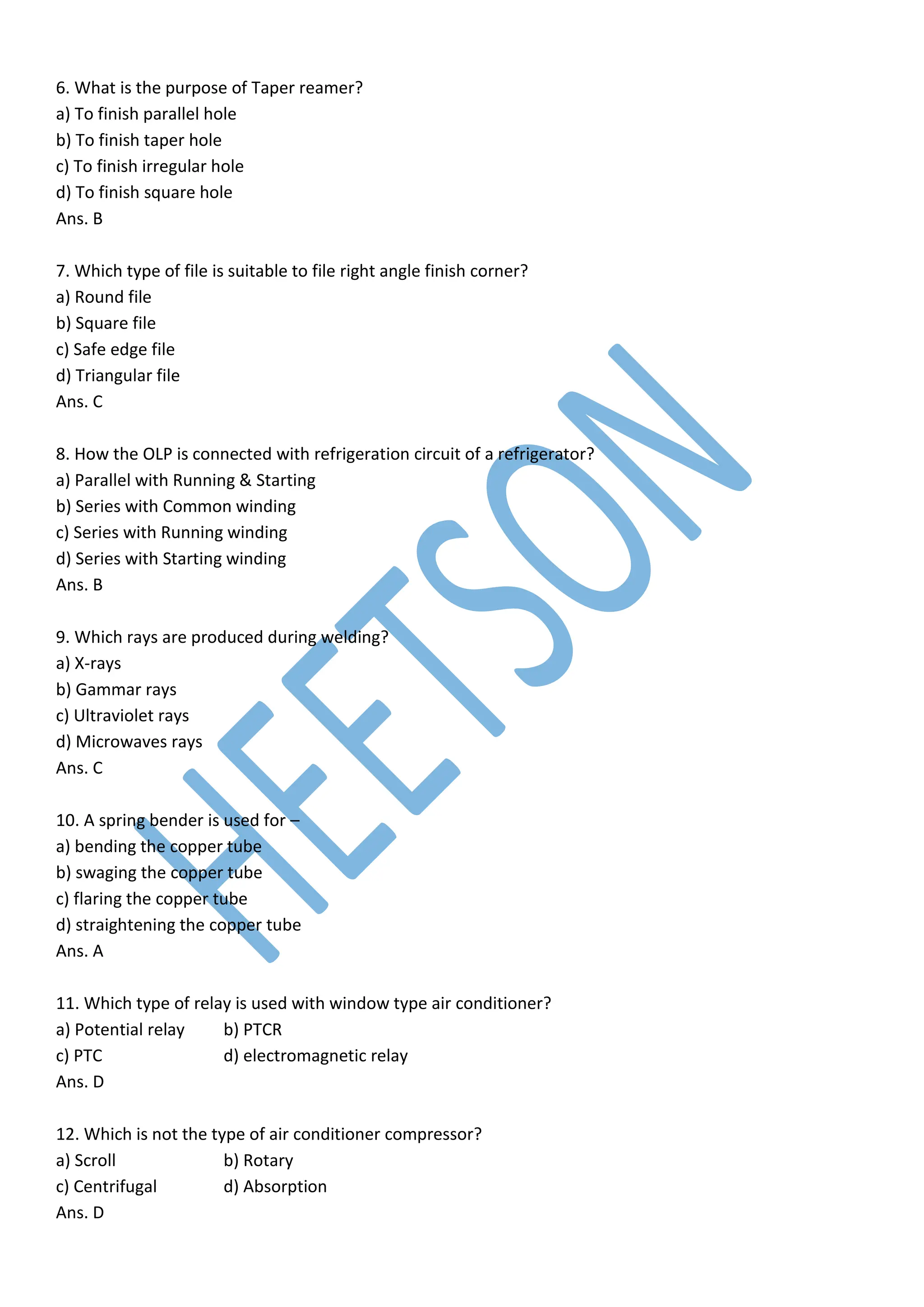 6. What is the purpose of Taper reamer?
a) To finish parallel hole
b) To finish taper hole
c) To finish irregular hole
d) To finish square hole
Ans. B

7. Which type of file is suitable to file right angle finish corner?
a) Round file
b) Square file
c) Safe edge file
d) Triangular file
Ans. C

8. How the OLP is connected with refrigeration circuit of a refrigerator?
a) Parallel with Running & Starting
b) Series with Common winding
c) Series with Running winding
d) Series with Starting winding
Ans. B

9. Which rays are produced during welding?
a) X-rays
b) Gammar rays
c) Ultraviolet rays
d) Microwaves rays
Ans. C

10. A spring bender is used for –
a) bending the copper tube
b) swaging the copper tube
c) flaring the copper tube
d) straightening the copper tube
Ans. A

11. Which type of relay is used with window type air conditioner?
a) Potential relay
b) PTCR
c) PTC
d) electromagnetic relay
Ans. D

12. Which is not the type of air conditioner compressor?
a) Scroll
b) Rotary
c) Centrifugal
d) Absorption
Ans. D

HEETSON